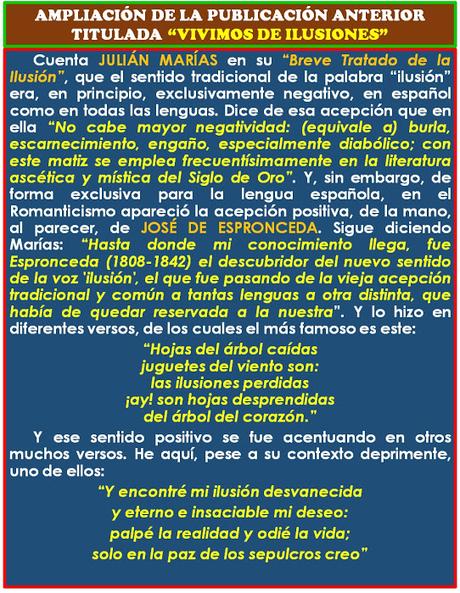 AMPLIACIÓN DE LA PUBLICACIÓN ANTERIOR TITULADA “VIVIMOS DE ILUSIONES”

Cuenta JULIÁN MARÍAS en su “Breve Tratado de la Ilusión”, que el sentido tradicional de la palabra “ilusión” era, en principio, exclusivamente negativo, en español como en todas las lenguas. Dice de esa acepción que en ella “No cabe mayor negatividad: (equivale a) burla, escarnecimiento, engaño, especialmente diabólico; con este matiz se emplea frecuentísimamente en la literatura ascética y mística del Siglo de Oro”. Y, sin embargo, de forma exclusiva para la lengua española, en el Romanticismo apareció la acepción positiva, de la mano, al parecer, de JOSÉ DE ESPRONCEDA. Sigue diciendo Marías: “Hasta donde mi conocimiento llega, fue Espronceda (1808-1842) el descubridor del nuevo sentido de la voz 'ilusión', el que fue pasando de la vieja acepción tradicional y común a tantas lenguas a otra distinta, que había de quedar reservada a la nuestra”. Y lo hizo en diferentes versos, de los cuales el más famoso es este:

“Hojas del árbol caídas
juguetes del viento son:
las ilusiones perdidas
¡ay! son hojas desprendidas
del árbol del corazón.”

Y ese sentido positivo se fue acentuando en otros muchos versos. He aquí, pese a su contexto deprimente, uno de ellos:

“Y encontré mi ilusión desvanecida
y eterno e insaciable mi deseo:
palpé la realidad y odié la vida;
solo en la paz de los sepulcros creo”